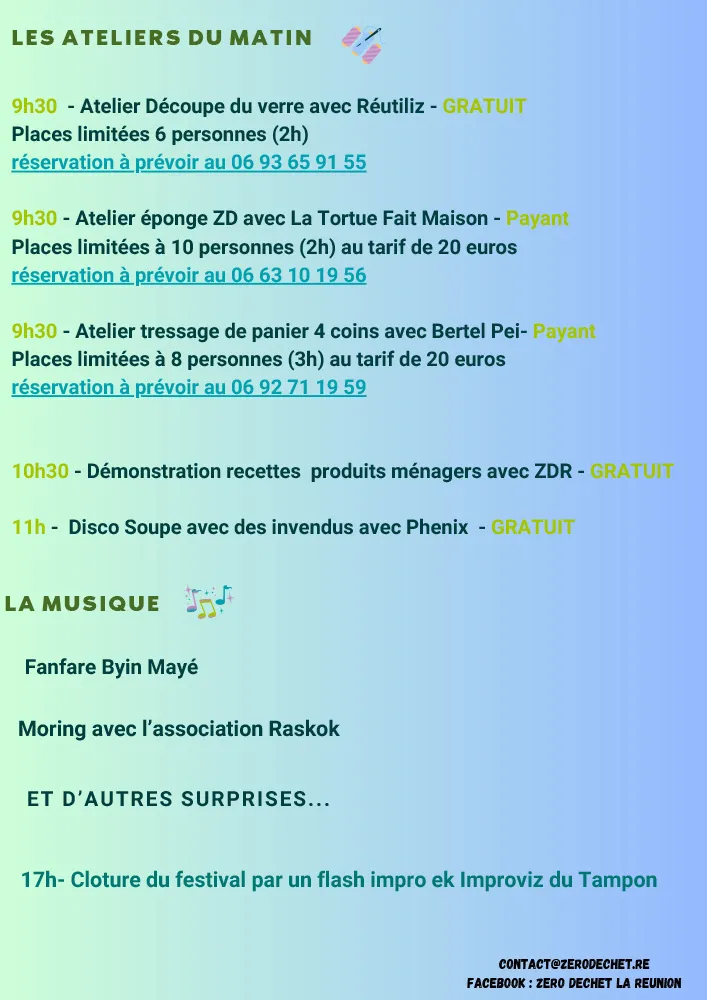 LES ATELIERS DU MATIN

9h30 - Atelier Découpe du verre avec Réutiliz - GRATUIT
Places limitées 6 personnes (2h)
réservation à prévoir au 06 93 65 91 55

9h30 - Atelier éponge ZD avec La Tortue Fait Maison - Payant
Places limitées à 10 personnes (2h) au tarif de 20 euros
réservation à prévoir au 06 63 10 19 56

9h30 - Atelier tressage de panier 4 coins avec Bertel Pei- Payant
Places limitées à 8 personnes (3h) au tarif de 20 euros
réservation à prévoir au 06 92 71 19 59

10h30 - Démonstration recettes produits ménagers avec ZDR - GRATUIT

11h - Disco Soupe avec des invendus avec Phenix - GRATUIT

LA MUSIQUE

Fanfare Byin Mayé

Moring avec l'association Raskok

ET D'AUTRES SURPRISES...

17h- Cloture du festival par un flash impro ek Improviz du Tampon

CONTACT@ZERODECHET.RE
FACEBOOK : ZERO DECHET LA REUNION